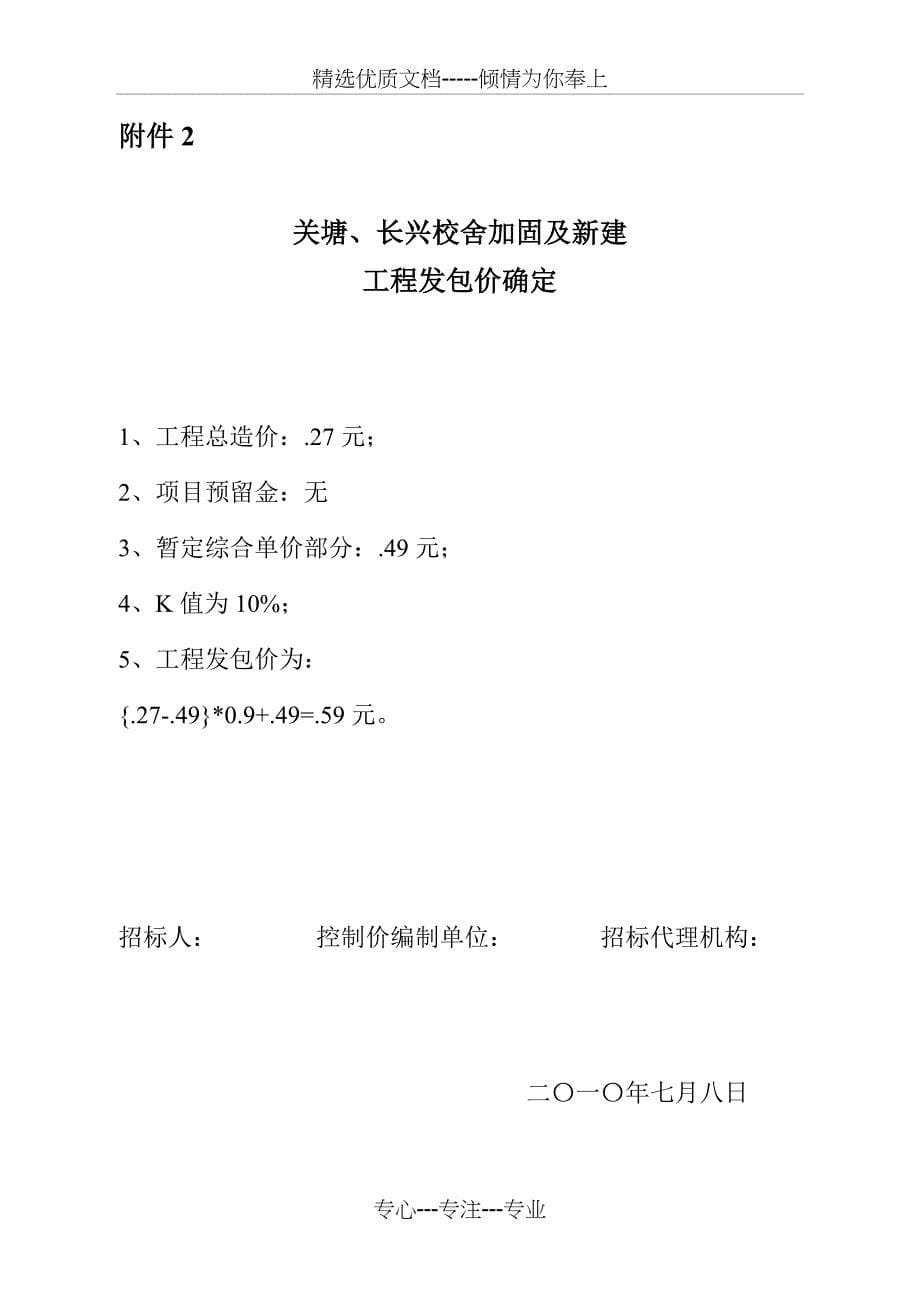 精选优质文档-----倾情为你奉上

附件 2

关塘、长兴校舍加固及新建
工程发包价确定

1、工程总造价：.27 元；

2、项目预留金：无

3、暂定综合单价部分：.49 元；

4、K 值为 10%；

5、工程发包价为：

{.27-.49}*0.9+.49=.59 元。

招标人：　　控制价编制单位：　　招标代理机构：

二〇一〇年七月八日

专心---专注---专业